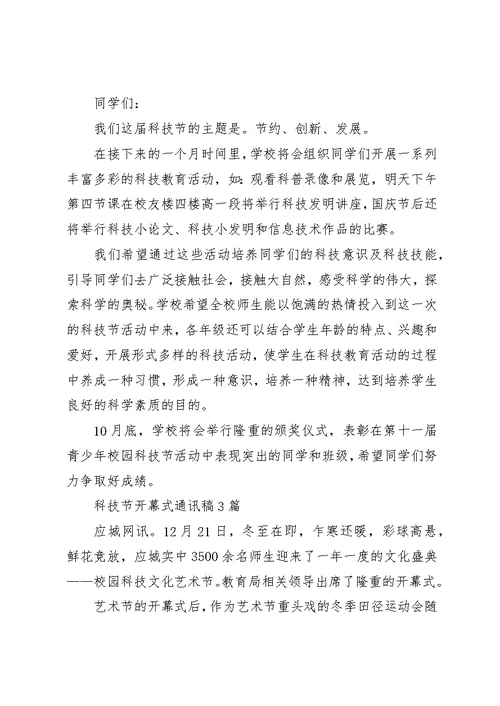 同学们：

我们这届科技节的主题是。节约、创新、发展。

在接下来的一个月时间里，学校将会组织同学们开展一系列丰富多彩的科技教育活动，如：观看科普录像和展览，明天下午第四节课在校友楼四楼高一段将举行科技发明讲座，国庆节后还将举行科技小论文、科技小发明和信息技术作品的比赛。

我们希望通过这些活动培养同学们的科技意识及科技技能，引导同学们去广泛接触社会，接触大自然，感受科学的伟大，探索科学的奥秘。学校希望全校师生能以饱满的热情投入到这一次的科技节活动中来，各年级还可以结合学生年龄的特点、兴趣和爱好，开展形式多样的科技活动，使学生在科技教育活动的过程中养成一种习惯，形成一种意识，培养一种精神，达到培养学生良好的科学素质的目的。

10月底，学校将会举行隆重的颁奖仪式，表彰在第十一届青少年校园科技节活动中表现突出的同学和班级，希望同学们努力争取好成绩。

科技节开幕式通讯稿3篇

应城网讯。12月21日，冬至在即，乍寒还暖，彩球高悬，鲜花竞放，应城实中3500余名师生迎来了一年一度的文化盛典——校园科技文化艺术节。教育局相关领导出席了隆重的开幕式。

艺术节的开幕式后，作为艺术节重头戏的冬季田径运动会随